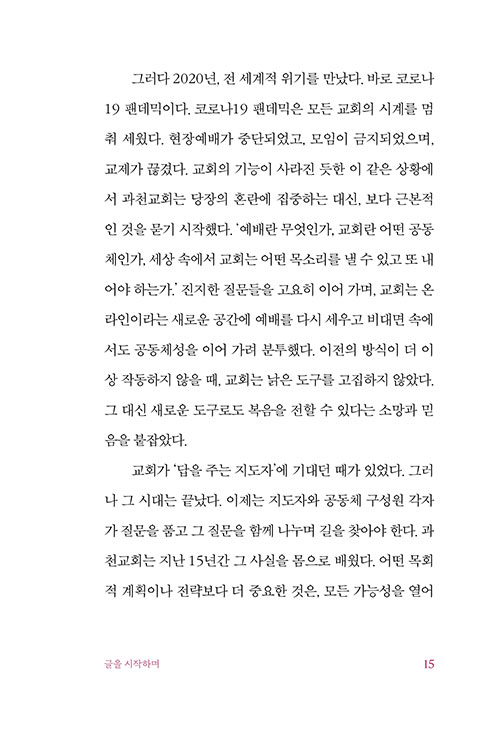 그러다 2020년, 전 세계적 위기를 만났다. 바로 코로나19 팬데믹이다. 코로나19 팬데믹은 모든 교회의 시계를 멈춰 세웠다. 현장예배가 중단되었고, 모임이 금지되었으며, 교제가 끊겼다. 교회의 기능이 사라진 듯한 이 같은 상황에서 과천교회는 당장의 혼란에 집중하는 대신, 보다 근본적인 것을 묻기 시작했다. '예배란 무엇인가, 교회란 어떤 공동체인가, 세상 속에서 교회는 어떤 목소리를 낼 수 있고 또 내어야 하는가.' 진지한 질문들을 고요히 이어 가며, 교회는 온라인이라는 새로운 공간에 예배를 다시 세우고 비대면 속에서도 공동체성을 이어 가려 분투했다. 이전의 방식이 더 이상 작동하지 않을 때, 교회는 낡은 도구를 고집하지 않았다. 그 대신 새로운 도구로도 복음을 전할 수 있다는 소망과 믿음을 붙잡았다.

교회가 '답을 주는 지도자'에 기대던 때가 있었다. 그러나 그 시대는 끝났다. 이제는 지도자와 공동체 구성원 각자가 질문을 품고 그 질문을 함께 나누며 길을 찾아야 한다. 과천교회는 지난 15년간 그 사실을 몸으로 배웠다. 어떤 목회적 계획이나 전략보다 더 중요한 것은, 모든 가능성을 열어

글을 시작하며 15